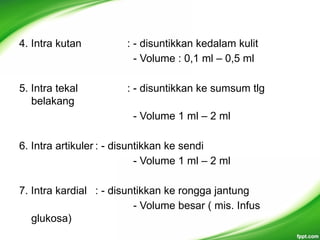 4. Intra kutan : - disuntikkan kedalam kulit
- Volume : 0,1 ml – 0,5 ml

5. Intra tekal : - disuntikkan ke sumsum tlg belakang
- Volume 1 ml – 2 ml

6. Intra artikuler : - disuntikkan ke sendi
- Volume 1 ml – 2 ml

7. Intra kardial : - disuntikkan ke rongga jantung
- Volume besar ( mis. Infus glukosa)

fppt.com